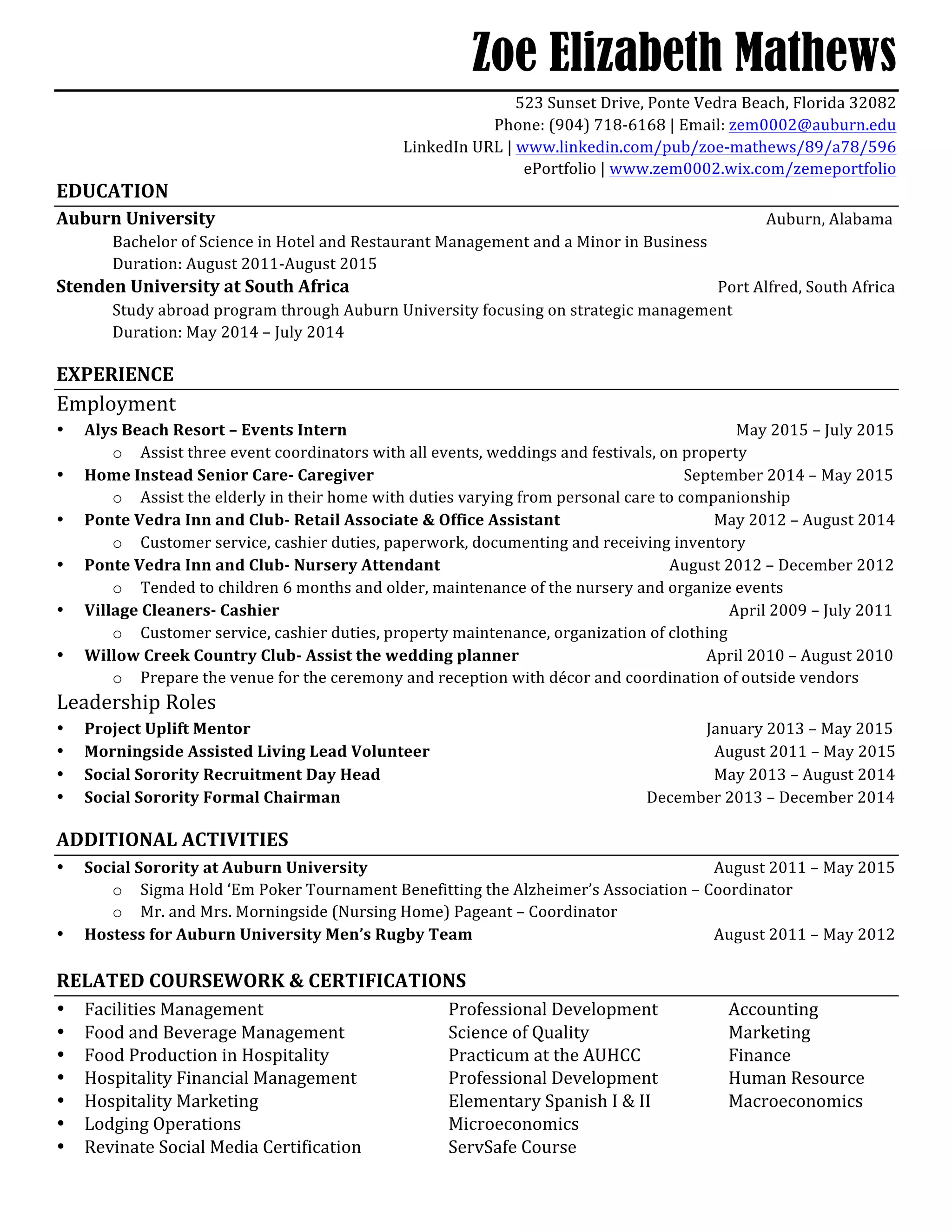 Zoe Elizabeth Mathews

523 Sunset Drive, Ponte Vedra Beach, Florida 32082
Phone: (904) 718-6168 | Email: zem0002@auburn.edu
LinkedIn URL | www.linkedin.com/pub/zoe-mathews/89/a78/596
ePortfolio | www.zem0002.wix.com/zemeportfolio

EDUCATION

Auburn University Auburn, Alabama
Bachelor of Science in Hotel and Restaurant Management and a Minor in Business
Duration: August 2011-August 2015

Stenden University at South Africa Port Alfred, South Africa
Study abroad program through Auburn University focusing on strategic management
Duration: May 2014 – July 2014

EXPERIENCE

Employment

• Alys Beach Resort – Events Intern May 2015 – July 2015
  o Assist three event coordinators with all events, weddings and festivals, on property
• Home Instead Senior Care- Caregiver September 2014 – May 2015
  o Assist the elderly in their home with duties varying from personal care to companionship
• Ponte Vedra Inn and Club- Retail Associate & Office Assistant May 2012 – August 2014
  o Customer service, cashier duties, paperwork, documenting and receiving inventory
• Ponte Vedra Inn and Club- Nursery Attendant August 2012 – December 2012
  o Tended to children 6 months and older, maintenance of the nursery and organize events
• Village Cleaners- Cashier April 2009 – July 2011
  o Customer service, cashier duties, property maintenance, organization of clothing
• Willow Creek Country Club- Assist the wedding planner April 2010 – August 2010
  o Prepare the venue for the ceremony and reception with décor and coordination of outside vendors

Leadership Roles

• Project Uplift Mentor January 2013 – May 2015
• Morningside Assisted Living Lead Volunteer August 2011 – May 2015
• Social Sorority Recruitment Day Head May 2013 – August 2014
• Social Sorority Formal Chairman December 2013 – December 2014

ADDITIONAL ACTIVITIES

• Social Sorority at Auburn University August 2011 – May 2015
  o Sigma Hold 'Em Poker Tournament Benefitting the Alzheimer's Association – Coordinator
  o Mr. and Mrs. Morningside (Nursing Home) Pageant – Coordinator
• Hostess for Auburn University Men's Rugby Team August 2011 – May 2012

RELATED COURSEWORK & CERTIFICATIONS

• Facilities Management
• Food and Beverage Management
• Food Production in Hospitality
• Hospitality Financial Management
• Hospitality Marketing
• Lodging Operations
• Revinate Social Media Certification

Professional Development
Science of Quality
Practicum at the AUHCC
Professional Development
Elementary Spanish I & II
Microeconomics
ServSafe Course

Accounting
Marketing
Finance
Human Resource
Macroeconomics